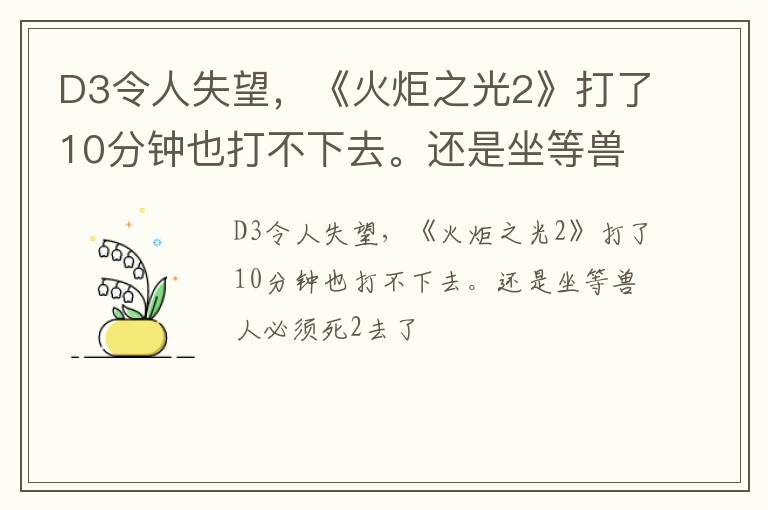 D3令人失望，《火炬之光2》打了10分钟也打不下去。还是坐等兽

D3令人失望，《火炬之光2》打了10分钟也打不下去。还是坐等兽人必须死2去了